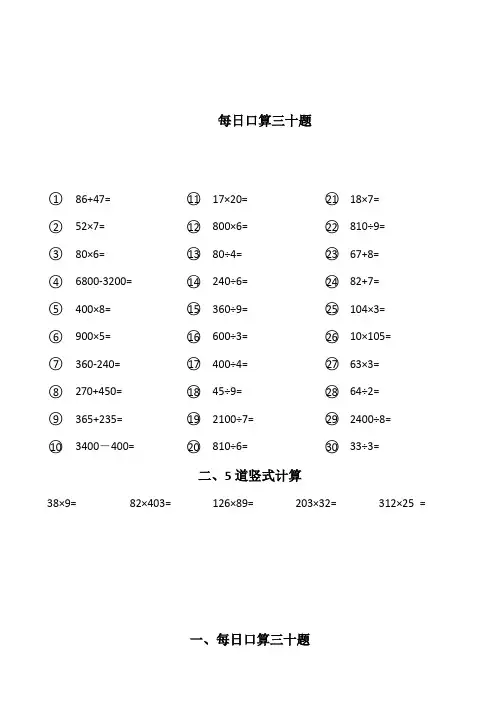 每日口算三十题

① 86+47=
② 52×7=
③ 80×6=
④ 6800-3200=
⑤ 400×8=
⑥ 900×5=
⑦ 360-240=
⑧ 270+450=
⑨ 365+235=
⑩ 3400－400=

⑪ 17×20=
⑫ 800×6=
⑬ 80÷4=
⑭ 240÷6=
⑮ 360÷9=
⑯ 600÷3=
⑰ 400÷4=
⑱ 45÷9=
⑲ 2100÷7=
⑳ 810÷6=

㉑ 18×7=
㉒ 810÷9=
㉓ 67+8=
㉔ 82+7=
㉕ 104×3=
㉖ 10×105=
㉗ 63×3=
㉘ 64÷2=
㉙ 2400÷8=
㉚ 33÷3=

二、5 道竖式计算

38×9=　82×403=　126×89=　203×32=　312×25 =

一、每日口算三十题